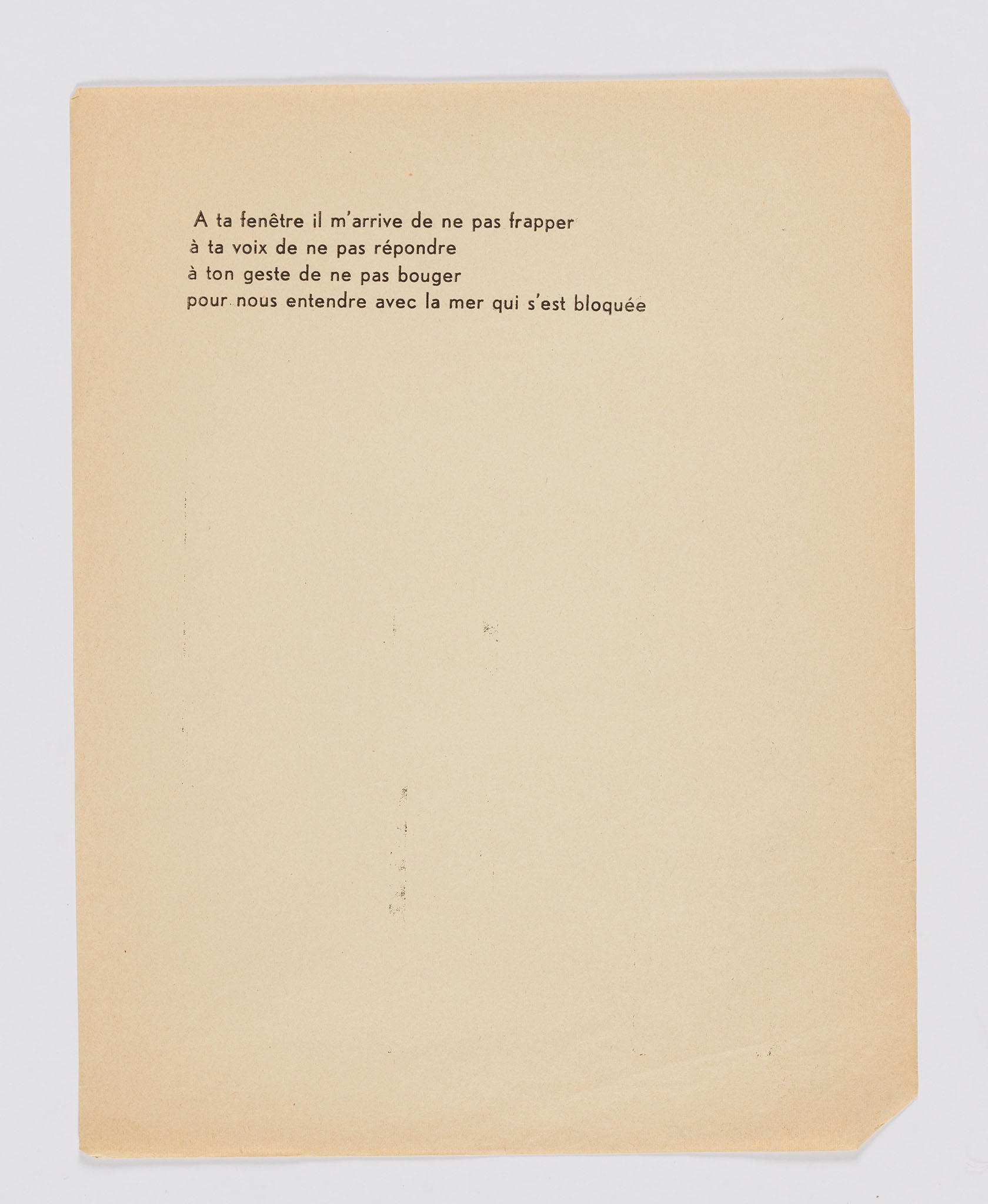 A ta fenêtre il m'arrive de ne pas frapper
à ta voix de ne pas répondre
à ton geste de ne pas bouger
pour nous entendre avec la mer qui s'est bloquée